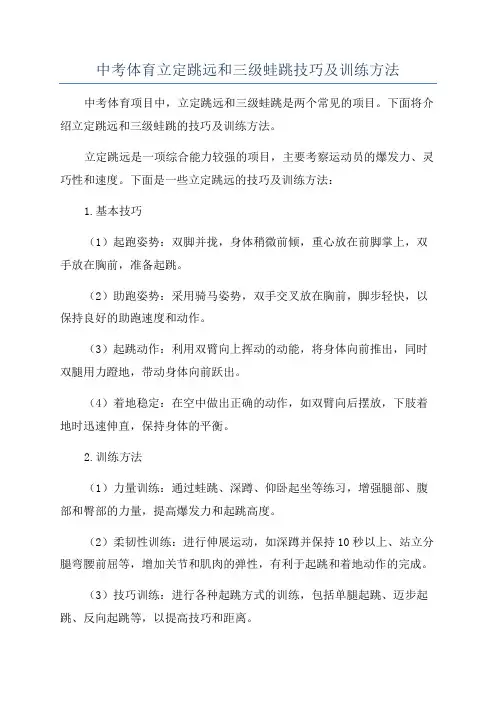 中考体育立定跳远和三级蛙跳技巧及训练方法

中考体育项目中，立定跳远和三级蛙跳是两个常见的项目。下面将介绍立定跳远和三级蛙跳的技巧及训练方法。

立定跳远是一项综合能力较强的项目，主要考察运动员的爆发力、灵巧性和速度。下面是一些立定跳远的技巧及训练方法：

1.基本技巧

（1）起跑姿势：双脚并拢，身体稍微前倾，重心放在前脚掌上，双手放在胸前，准备起跳。

（2）助跑姿势：采用骑马姿势，双手交叉放在胸前，脚步轻快，以保持良好的助跑速度和动作。

（3）起跳动作：利用双臂向上挥动的动能，将身体向前推出，同时双腿用力蹬地，带动身体向前跃出。

（4）着地稳定：在空中做出正确的动作，如双臂向后摆放，下肢着地时迅速伸直，保持身体的平衡。

2.训练方法

（1）力量训练：通过蛙跳、深蹲、仰卧起坐等练习，增强腿部、腹部和臀部的力量，提高爆发力和起跳高度。

（2）柔韧性训练：进行伸展运动，如深蹲并保持10秒以上、站立分腿弯腰前屈等，增加关节和肌肉的弹性，有利于起跳和着地动作的完成。

（3）技巧训练：进行各种起跳方式的训练，包括单腿起跳、迈步起跳、反向起跳等，以提高技巧和距离。